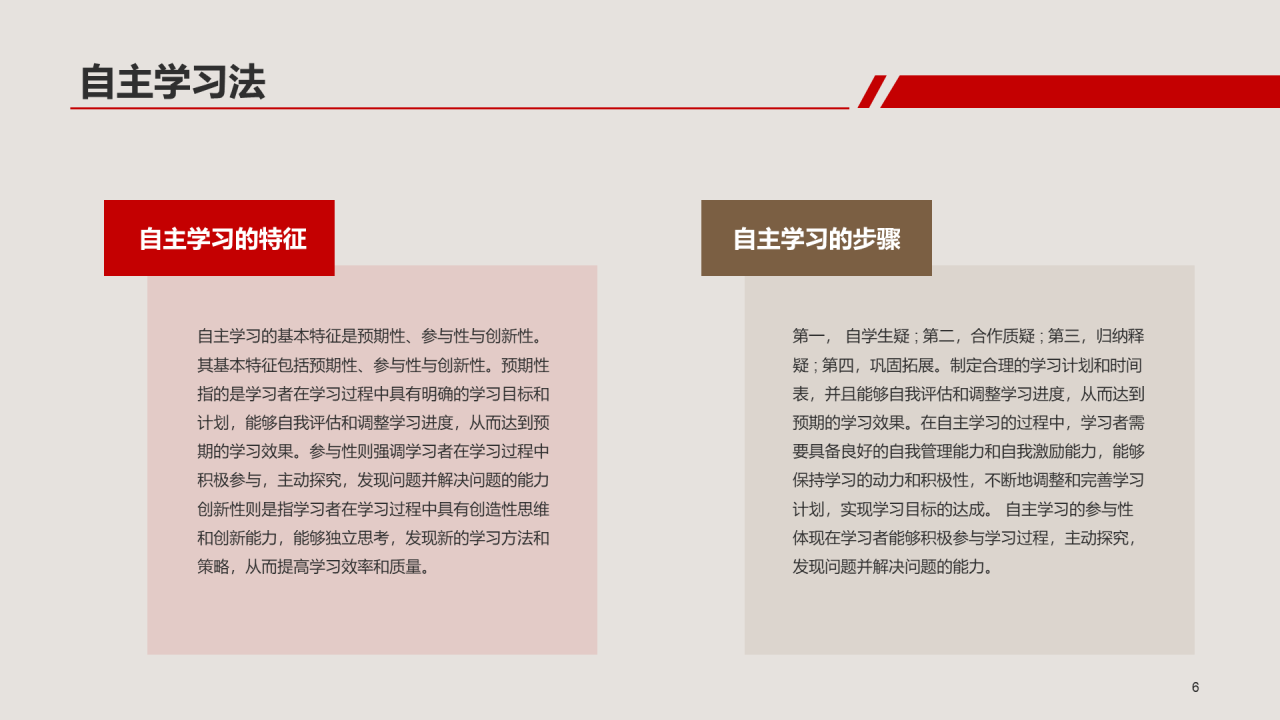 自主学习法

自主学习的特征

自主学习的基本特征是预期性、参与性与创新性。其基本特征包括预期性、参与性与创新性。预期性指的是学习者在学习过程中具有明确的学习目标和计划，能够自我评估和调整学习进度，从而达到预期的学习效果。参与性则强调学习者在学习过程中积极参与，主动探究，发现问题并解决问题的能力创新性则是指学习者在学习过程中具有创造性思维和创新能力，能够独立思考，发现新的学习方法和策略，从而提高学习效率和质量。

自主学习的步骤

第一， 自学生疑；第二，合作质疑；第三，归纳释疑；第四，巩固拓展。制定合理的学习计划和时间表，并且能够自我评估和调整学习进度，从而达到预期的学习效果。在自主学习的过程中，学习者需要具备良好的自我管理能力和自我激励能力，能够保持学习的动力和积极性，不断地调整和完善学习计划，实现学习目标的达成。 自主学习的参与性体现在学习者能够积极参与学习过程，主动探究，发现问题并解决问题的能力。

6